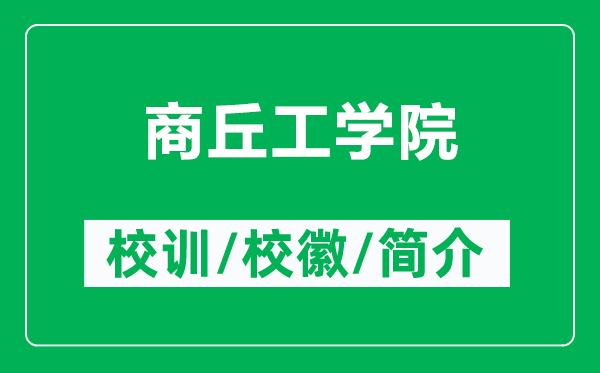 商丘工学院

校训/校徽/简介